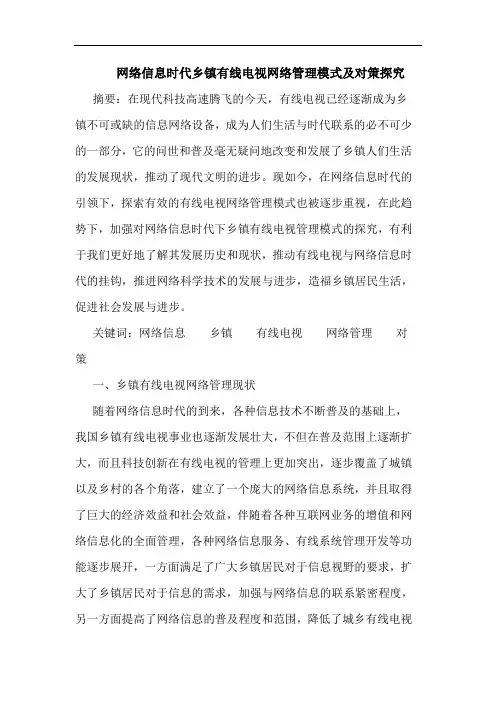 网络信息时代乡镇有线电视网络管理模式及对策探究

摘要：在现代科技高速腾飞的今天，有线电视已经逐渐成为乡镇不可或缺的信息网络设备，成为人们生活与时代联系的必不可少的一部分，它的问世和普及毫无疑问地改变和发展了乡镇人们生活的发展现状，推动了现代文明的进步。现如今，在网络信息时代的引领下，探索有效的有线电视网络管理模式也被逐步重视，在此趋势下，加强对网络信息时代下乡镇有线电视管理模式的探究，有利于我们更好地了解其发展历史和现状，推动有线电视与网络信息时代的挂钩，推进网络科学技术的发展与进步，造福乡镇居民生活，促进社会发展与进步。

关键词：网络信息　乡镇　有线电视　网络管理　对策

一、乡镇有线电视网络管理现状

随着网络信息时代的到来，各种信息技术不断普及的基础上，我国乡镇有线电视事业也逐渐发展壮大，不但在普及范围上逐渐扩大，而且科技创新在有线电视的管理上更加突出，逐步覆盖了城镇以及乡村的各个角落，建立了一个庞大的网络信息系统，并且取得了巨大的经济效益和社会效益，伴随着各种互联网业务的增值和网络信息化的全面管理，各种网络信息服务、有线系统管理开发等功能逐步展开，一方面满足了广大乡镇居民对于信息视野的要求，扩大了乡镇居民对于信息的需求，加强与网络信息的联系紧密程度，另一方面提高了网络信息的普及程度和范围，降低了城乡有线电视